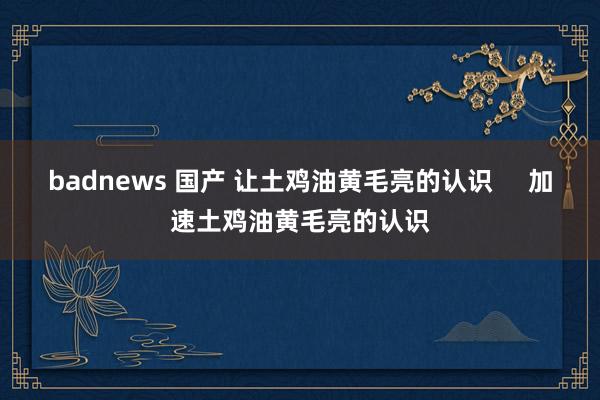 badnews 国产 让土鸡油黄毛亮的认识　加速土鸡油黄毛亮的认识